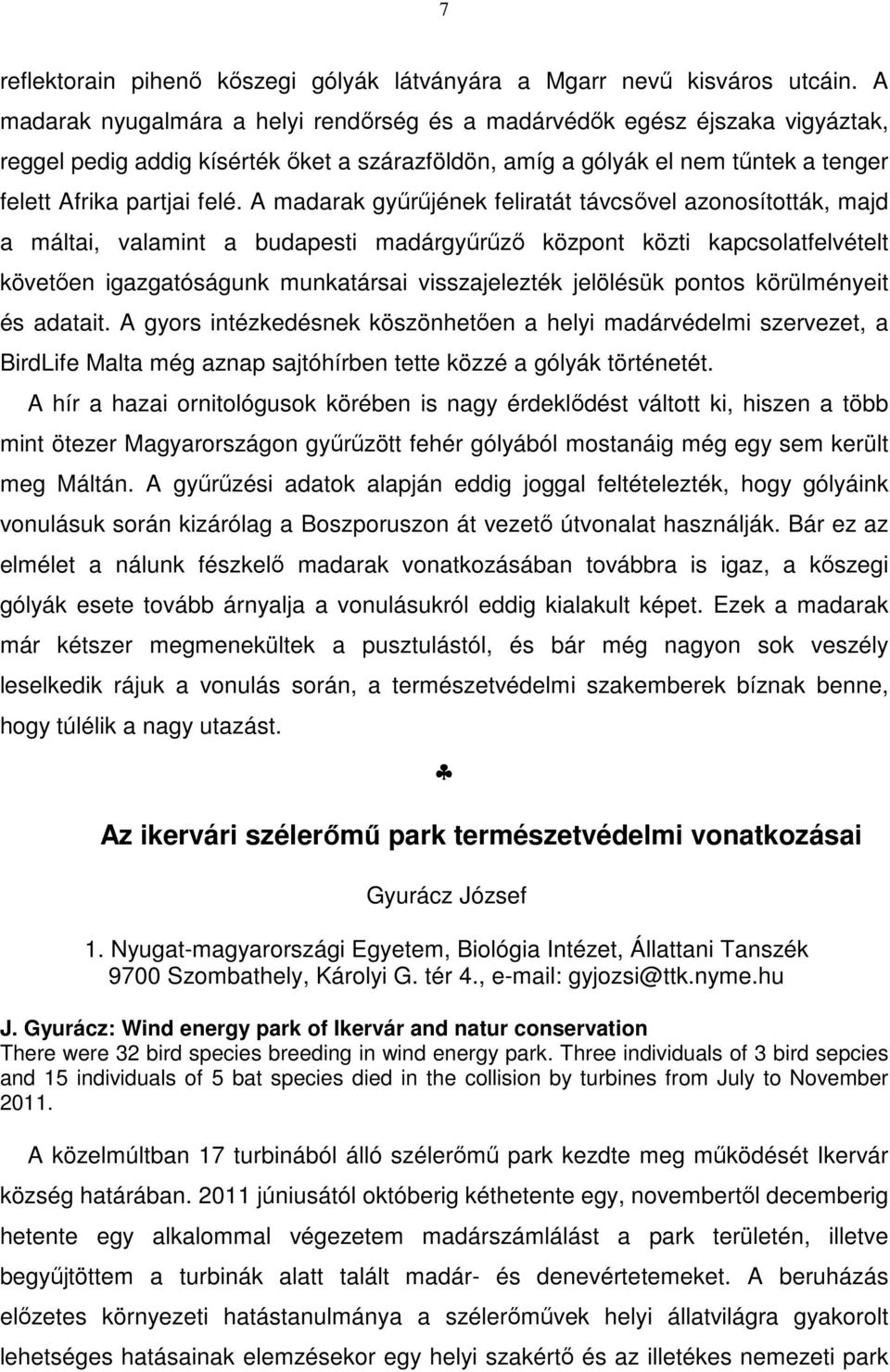 7

reflektorain pihenő kőszegi gólyák látványára a Mgarr nevű kisváros utcáin. A madarak nyugalmára a helyi rendőrség és a madárvédők egész éjszaka vigyáztak, reggel pedig addig kísérték őket a szárazföldön, amíg a gólyák el nem tűntek a tenger felett Afrika partjai felé. A madarak gyűrűjének feliratát távcsővel azonosították, majd a máltai, valamint a budapesti madárgyűrűző központ közti kapcsolatfelvételt követően igazgatóságunk munkatársai visszajelezték jelölésük pontos körülményeit és adatait. A gyors intézkedésnek köszönhetően a helyi madárvédelmi szervezet, a BirdLife Malta még aznap sajtóhírben tette közzé a gólyák történetét.

A hír a hazai ornitológusok körében is nagy érdeklődést váltott ki, hiszen a több mint ötezer Magyarországon gyűrűzött fehér gólyából mostanáig még egy sem került meg Máltán. A gyűrűzési adatok alapján eddig joggal feltételezték, hogy gólyáink vonulásuk során kizárólag a Boszporuszon át vezető útvonalat használják. Bár ez az elmélet a nálunk fészkelő madarak vonatkozásában továbbra is igaz, a kőszegi gólyák esete tovább árnyalja a vonulásukról eddig kialakult képet. Ezek a madarak már kétszer megmenekültek a pusztulástól, és bár még nagyon sok veszély leselkedik rájuk a vonulás során, a természetvédelmi szakemberek bíznak benne, hogy túlélik a nagy utazást.

♣

Az ikervári szélerőmű park természetvédelmi vonatkozásai

Gyurácz József

1. Nyugat-magyarországi Egyetem, Biológia Intézet, Állattani Tanszék
9700 Szombathely, Károlyi G. tér 4., e-mail: gyjozsi@ttk.nyme.hu

J. Gyurácz: Wind energy park of Ikervár and natur conservation
There were 32 bird species breeding in wind energy park. Three individuals of 3 bird sepcies and 15 individuals of 5 bat species died in the collision by turbines from July to November 2011.

A közelmúltban 17 turbinából álló szélerőmű park kezdte meg működését Ikervár község határában. 2011 júniusától októberig kéthetente egy, novembertől decemberig hetente egy alkalommal végezetem madárszámlálást a park területén, illetve begyűjtöttem a turbinák alatt talált madár- és denevértetemeket. A beruházás előzetes környezeti hatástanulmánya a szélerőművek helyi állatvilágra gyakorolt lehetséges hatásainak elemzésekor egy helyi szakértő és az illetékes nemzeti park